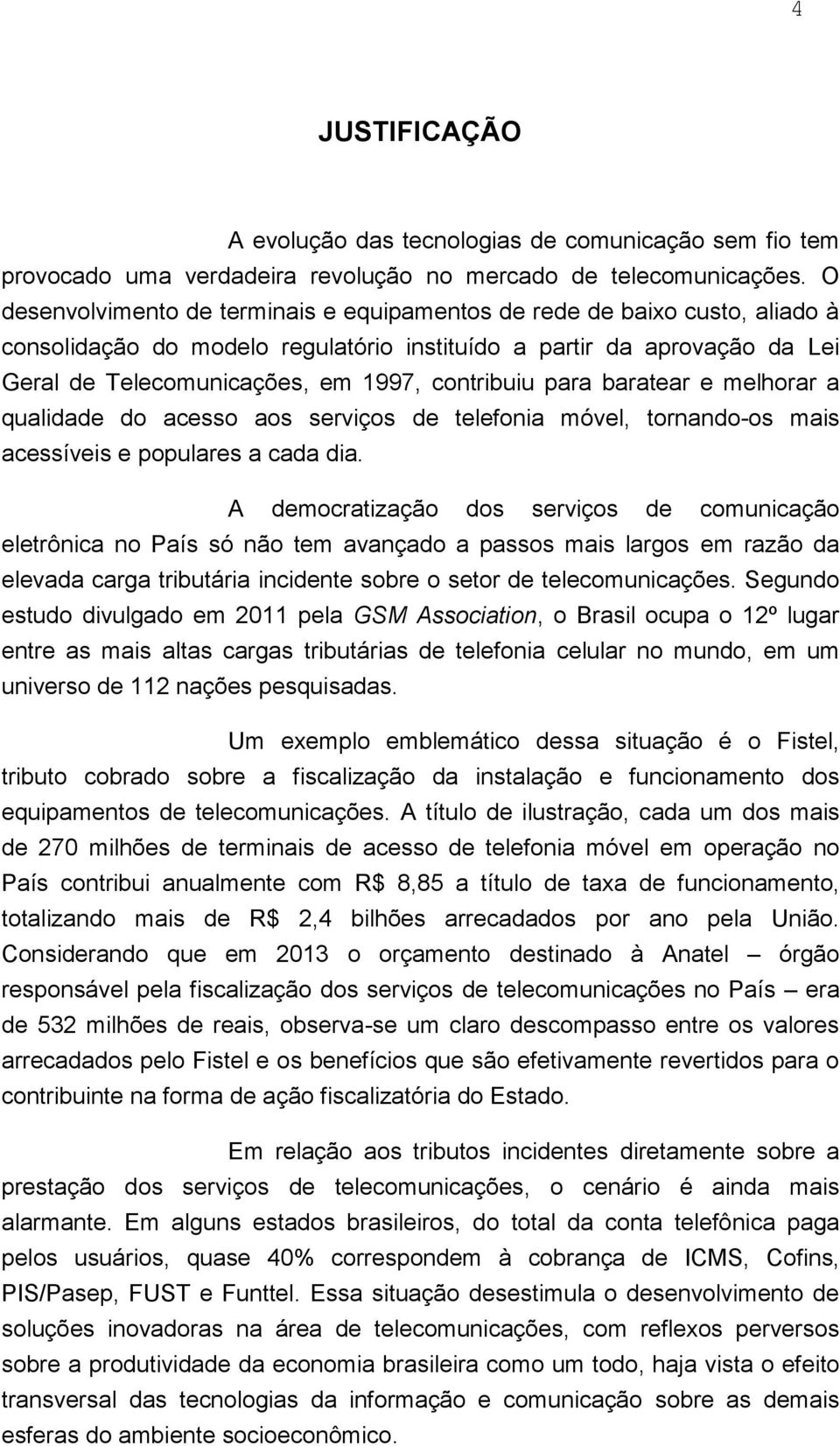 4

JUSTIFICAÇÃO

A evolução das tecnologias de comunicação sem fio tem provocado uma verdadeira revolução no mercado de telecomunicações. O desenvolvimento de terminais e equipamentos de rede de baixo custo, aliado à consolidação do modelo regulatório instituído a partir da aprovação da Lei Geral de Telecomunicações, em 1997, contribuiu para baratear e melhorar a qualidade do acesso aos serviços de telefonia móvel, tornando-os mais acessíveis e populares a cada dia.

A democratização dos serviços de comunicação eletrônica no País só não tem avançado a passos mais largos em razão da elevada carga tributária incidente sobre o setor de telecomunicações. Segundo estudo divulgado em 2011 pela GSM Association, o Brasil ocupa o 12º lugar entre as mais altas cargas tributárias de telefonia celular no mundo, em um universo de 112 nações pesquisadas.

Um exemplo emblemático dessa situação é o Fistel, tributo cobrado sobre a fiscalização da instalação e funcionamento dos equipamentos de telecomunicações. A título de ilustração, cada um dos mais de 270 milhões de terminais de acesso de telefonia móvel em operação no País contribui anualmente com R$ 8,85 a título de taxa de funcionamento, totalizando mais de R$ 2,4 bilhões arrecadados por ano pela União. Considerando que em 2013 o orçamento destinado à Anatel – órgão responsável pela fiscalização dos serviços de telecomunicações no País – era de 532 milhões de reais, observa-se um claro descompasso entre os valores arrecadados pelo Fistel e os benefícios que são efetivamente revertidos para o contribuinte na forma de ação fiscalizatória do Estado.

Em relação aos tributos incidentes diretamente sobre a prestação dos serviços de telecomunicações, o cenário é ainda mais alarmante. Em alguns estados brasileiros, do total da conta telefônica paga pelos usuários, quase 40% correspondem à cobrança de ICMS, Cofins, PIS/Pasep, FUST e Funttel. Essa situação desestimula o desenvolvimento de soluções inovadoras na área de telecomunicações, com reflexos perversos sobre a produtividade da economia brasileira como um todo, haja vista o efeito transversal das tecnologias da informação e comunicação sobre as demais esferas do ambiente socioeconômico.